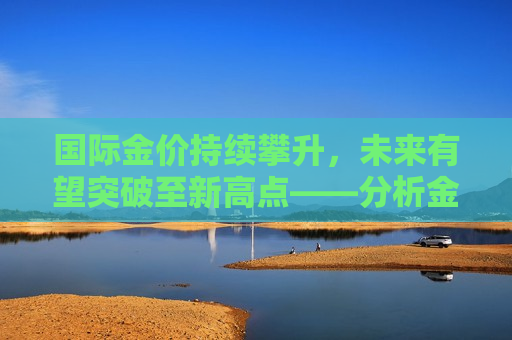 国际金价持续攀升，未来有望突破至新高点——分析金